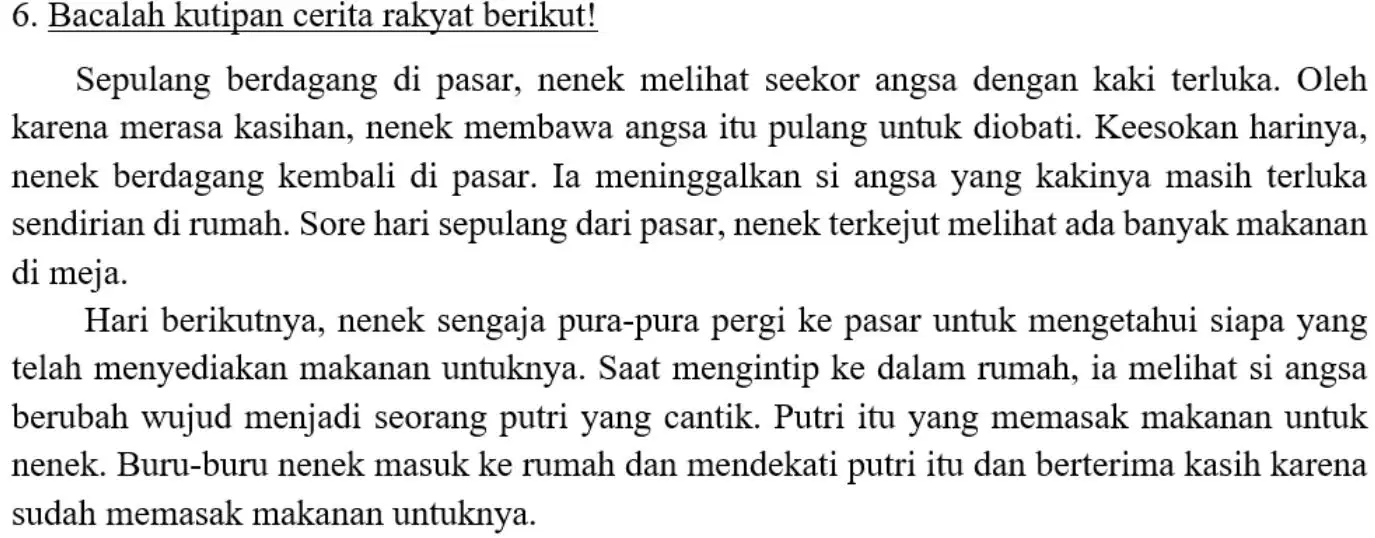 6. Bacalah kutipan cerita rakyat berikut!

Sepulang berdagang di pasar, nenek melihat seekor angsa dengan kaki terluka. Oleh karena merasa kasihan, nenek membawa angsa itu pulang untuk diobati. Keesokan harinya, nenek berdagang kembali di pasar. Ia meninggalkan si angsa yang kakinya masih terluka sendirian di rumah. Sore hari sepulang dari pasar, nenek terkejut melihat ada banyak makanan di meja.

Hari berikutnya, nenek sengaja pura-pura pergi ke pasar untuk mengetahui siapa yang telah menyediakan makanan untuknya. Saat mengintip ke dalam rumah, ia melihat si angsa berubah wujud menjadi seorang putri yang cantik. Putri itu yang memasak makanan untuk nenek. Buru-buru nenek masuk ke rumah dan mendekati putri itu dan berterima kasih karena sudah memasak makanan untuknya.